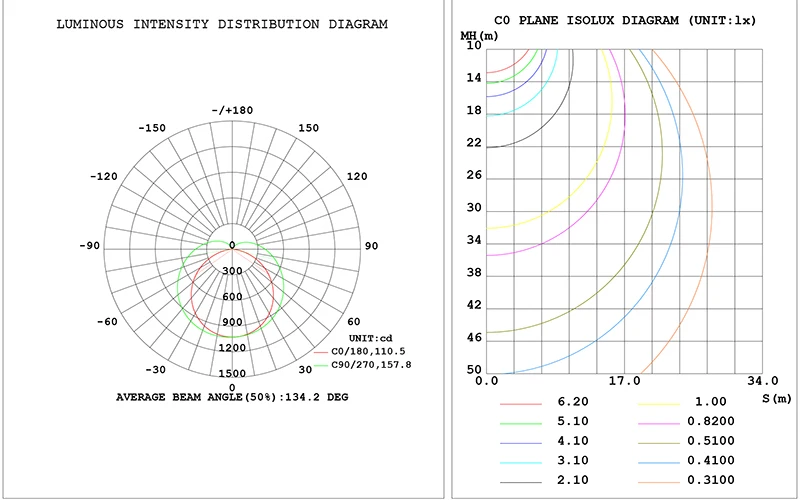 LUMINOUS INTENSITY DISTRIBUTION DIAGRAM

-/+180
-150
150
-120
120
-90
90
-60
60
-30
30
0
0
300
600
900
1200
1500

UNIT:cd
C0/180,110.5
C90/270,157.8

AVERAGE BEAM ANGLE(50%):134.2 DEG

C0 PLANE ISOLUX DIAGRAM (UNIT:lx)

MH(m)
10
14
18
22
26
30
34
38
42
46
50
0.0
17.0
34.0
S(m)

6.20
5.10
4.10
3.10
2.10
1.00
0.8200
0.5100
0.4100
0.3100